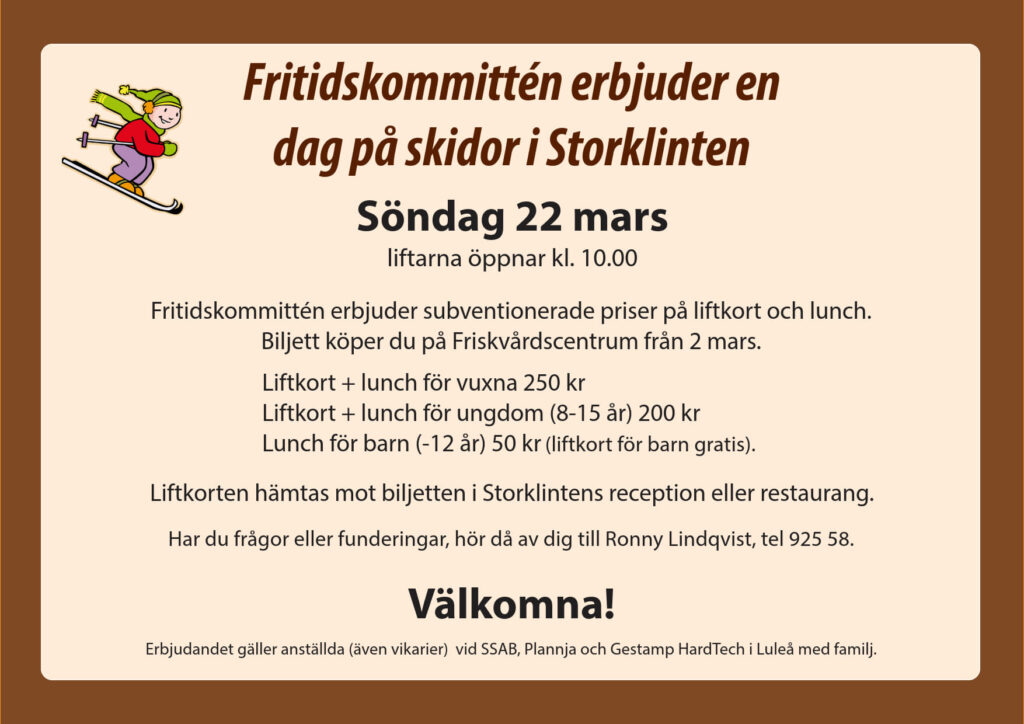 Fritidskommittén erbjuder en dag på skidor i Storklinten

Söndag 22 mars

liftarna öppnar kl. 10.00

Fritidskommittén erbjuder subventionerade priser på liftkort och lunch. Biljett köper du på Friskvårdscentrum från 2 mars.

Liftkort + lunch för vuxna 250 kr
Liftkort + lunch för ungdom (8-15 år) 200 kr
Lunch för barn (-12 år) 50 kr (liftkort för barn gratis).

Liftkorten hämtas mot biljetten i Storklintens reception eller restaurang.

Har du frågor eller funderingar, hör då av dig till Ronny Lindqvist, tel 925 58.

Välkomna!

Erbjudandet gäller anställda (även vikarier) vid SSAB, Plannja och Gestamp HardTech i Luleå med familj.